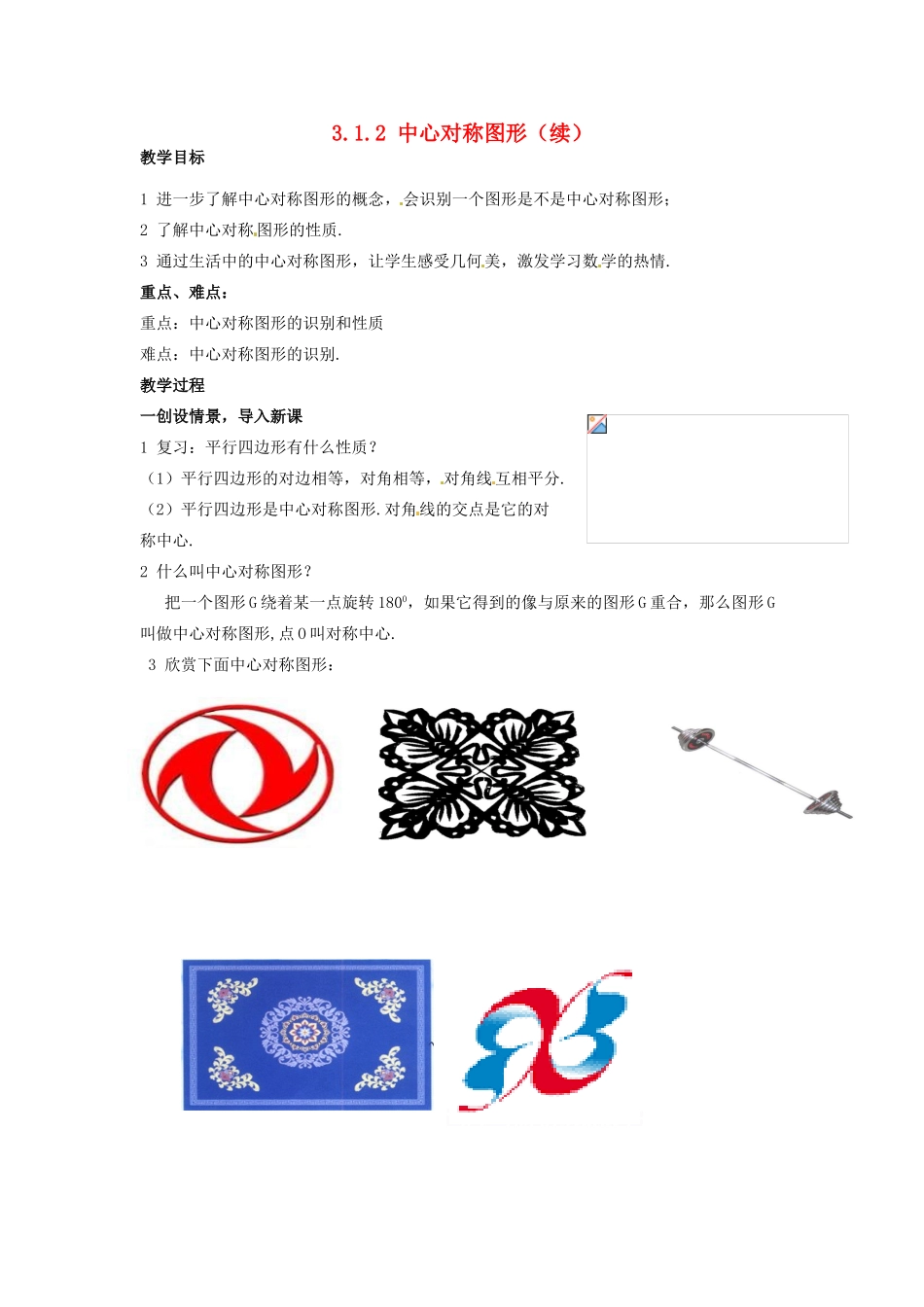 3.1.2 中心对称图形（续）

教学目标

1 进一步了解中心对称图形的概念，会识别一个图形是不是中心对称图形；

2 了解中心对称图形的性质.

3 通过生活中的中心对称图形，让学生感受几何美，激发学习数学的热情.

重点、难点：

重点：中心对称图形的识别和性质

难点：中心对称图形的识别.

教学过程

一创设情景，导入新课

1 复习：平行四边形有什么性质？

（1）平行四边形的对边相等，对角相等，对角线互相平分.

（2）平行四边形是中心对称图形.对角线的交点是它的对称中心.

2 什么叫中心对称图形？

把一个图形G绕着某一点旋转$180^0$，如果它得到的像与原来的图形G重合，那么图形G叫做中心对称图形,点O叫对称中心.

3 欣赏下面中心对称图形：